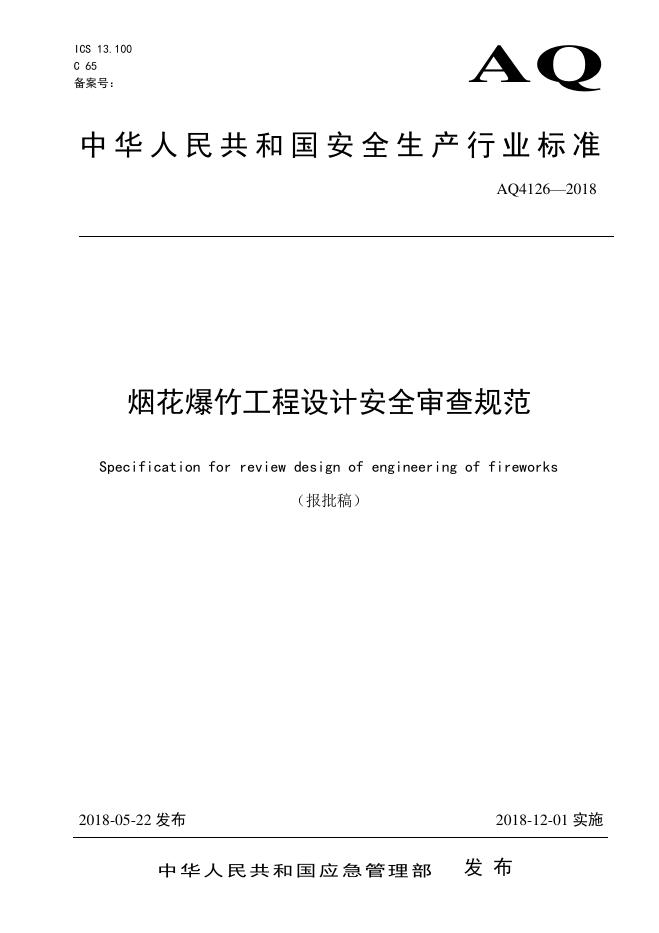 ICS 13.100
C 65
备案号：

AQ

中华人民共和国安全生产行业标准

AQ4126—2018

烟花爆竹工程设计安全审查规范

Specification for review design of engineering of fireworks

（报批稿）

2018-05-22 发布

2018-12-01 实施

中华人民共和国应急管理部 发布